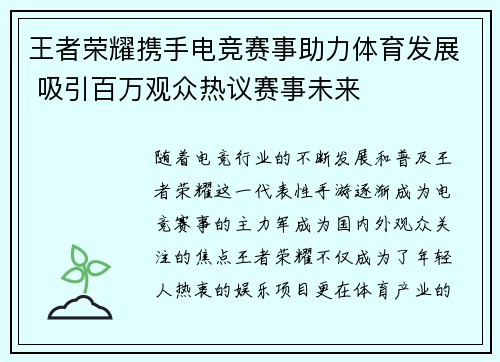 王者荣耀携手电竞赛事助力体育发展 吸引百万观众热议赛事未来

随着电竞行业的不断发展和普及王者荣耀这一代表性手游逐渐成为电竞赛事的主力军成为国内外观众关注的焦点王者荣耀不仅成为了年轻人热衷的娱乐项目更在体育产业的